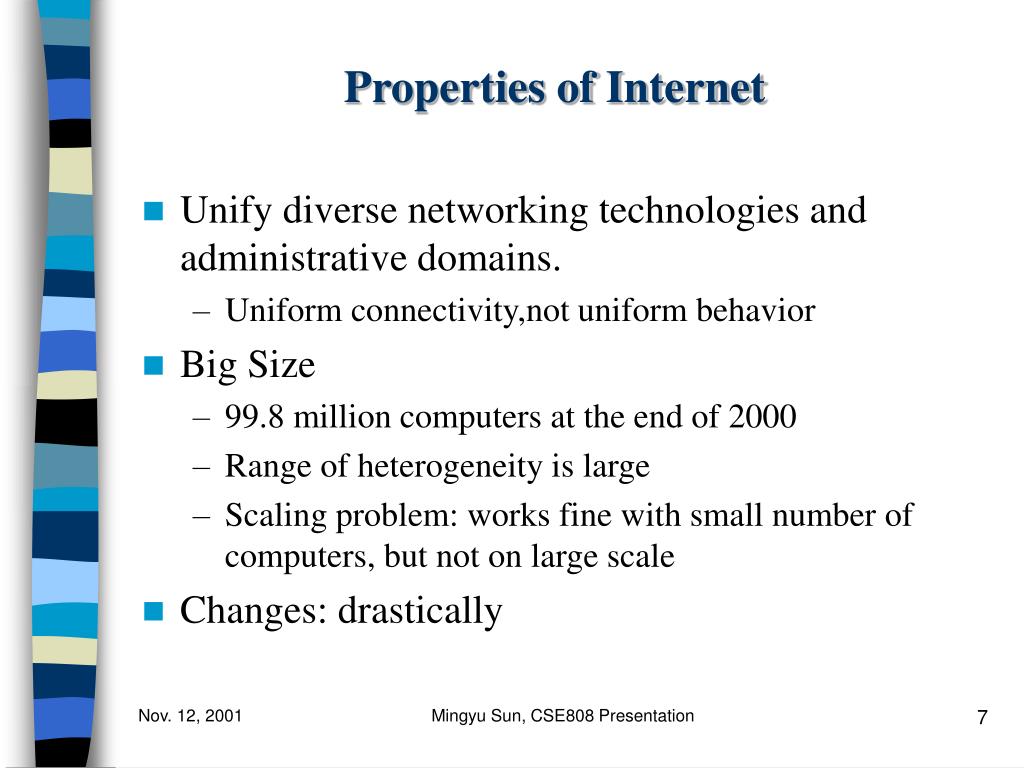 Properties of Internet

Unify diverse networking technologies and administrative domains.

– Uniform connectivity,not uniform behavior

Big Size

– 99.8 million computers at the end of 2000

– Range of heterogeneity is large

– Scaling problem: works fine with small number of computers, but not on large scale

Changes: drastically

Nov. 12, 2001

Mingyu Sun, CSE808 Presentation

7